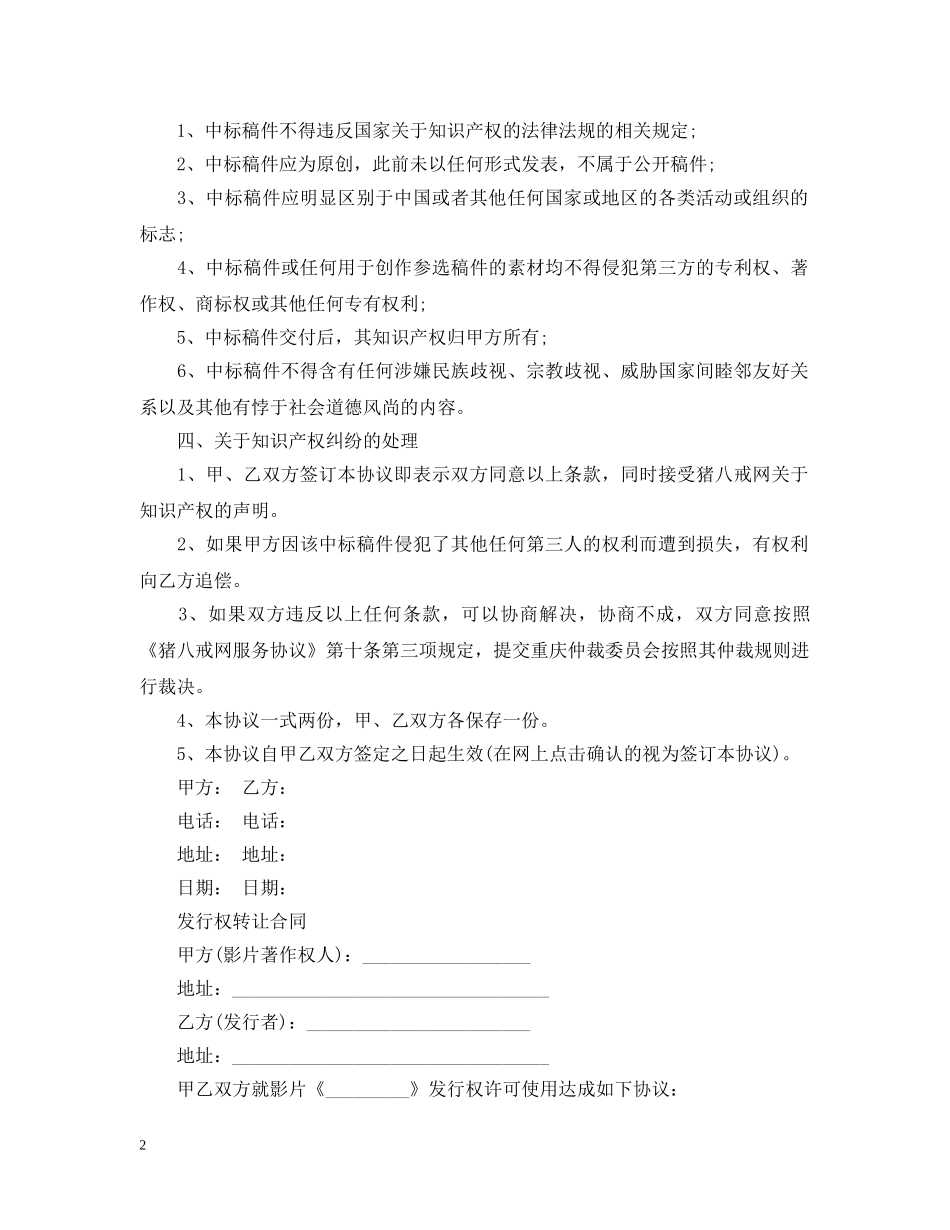 1、中标稿件不得违反国家关于知识产权的法律法规的相关规定；

2、中标稿件应为原创，此前未以任何形式发表，不属于公开稿件；

3、中标稿件应明显区别于中国或者其他任何国家或地区的各类活动或组织的标志；

4、中标稿件或任何用于创作参选稿件的素材均不得侵犯第三方的专利权、著作权、商标权或其他任何专有权利；

5、中标稿件交付后，其知识产权归甲方所有；

6、中标稿件不得含有任何涉嫌民族歧视、宗教歧视、威胁国家间睦邻友好关系以及其他有悖于社会道德风尚的内容。

四、关于知识产权纠纷的处理

1、甲、乙双方签订本协议即表示双方同意以上条款，同时接受猪八戒网关于知识产权的声明。

2、如果甲方因该中标稿件侵犯了其他任何第三人的权利而遭到损失，有权利向乙方追偿。

3、如果双方违反以上任何条款，可以协商解决，协商不成，双方同意按照《猪八戒网服务协议》第十条第三项规定，提交重庆仲裁委员会按照其仲裁规则进行裁决。

4、本协议一式两份，甲、乙双方各保存一份。

5、本协议自甲乙双方签定之日起生效(在网上点击确认的视为签订本协议)。

甲方： 乙方：

电话： 电话：

地址： 地址：

日期： 日期：

发行权转让合同

甲方(影片著作权人)：__________________

地址：__________________________________

乙方(发行者)：________________________

地址：__________________________________

甲乙双方就影片《_________》发行权许可使用达成如下协议：

2